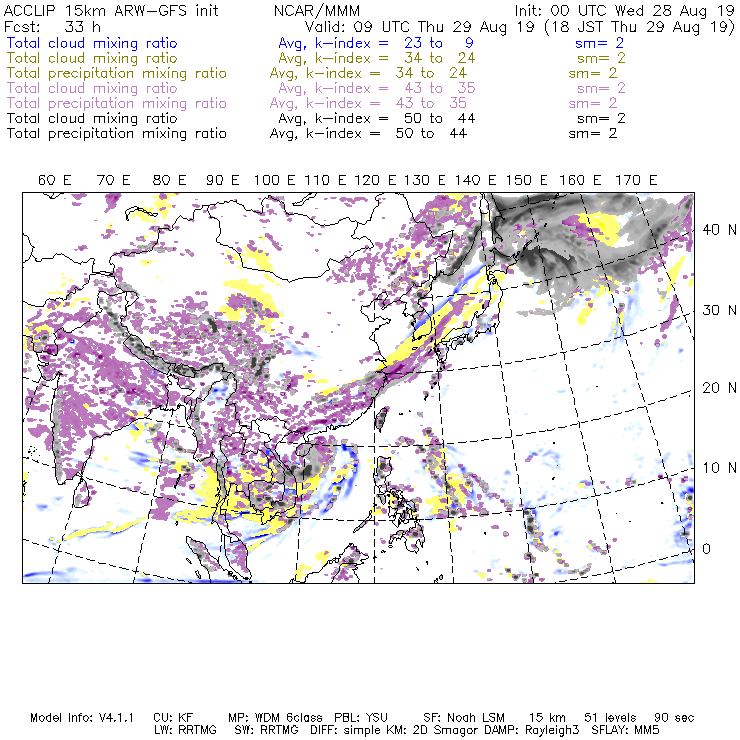 ACCLIP 15km ARW-GFS init NCAR/MMM Init: 00 UTC Wed 28 Aug 19
Fcst: 33 h Valid: 09 UTC Thu 29 Aug 19 (18 JST Thu 29 Aug 19)
Total cloud mixing ratio Avg, k-index = 23 to 9 sm= 2
Total cloud mixing ratio Avg, k-index = 34 to 24 sm= 2
Total precipitation mixing ratio Avg, k-index = 34 to 24 sm= 2
Total cloud mixing ratio Avg, k-index = 43 to 35 sm= 2
Total precipitation mixing ratio Avg, k-index = 43 to 35 sm= 2
Total cloud mixing ratio Avg, k-index = 50 to 44 sm= 2
Total precipitation mixing ratio Avg, k-index = 50 to 44 sm= 2

60 E 70 E 80 E 90 E 100 E 110 E 120 E 130 E 140 E 150 E 160 E 170 E

40 N
30 N
20 N
10 N
0

Model Info: V4.1.1 CU: KF MP: WDM 6class PBL: YSU SF: Noah LSM 15 km 51 levels 90 sec
LW: RRTMG SW: RRTMG DIFF: simple KM: 2D Smagor DAMP: Rayleigh3 SFLAY: MM5